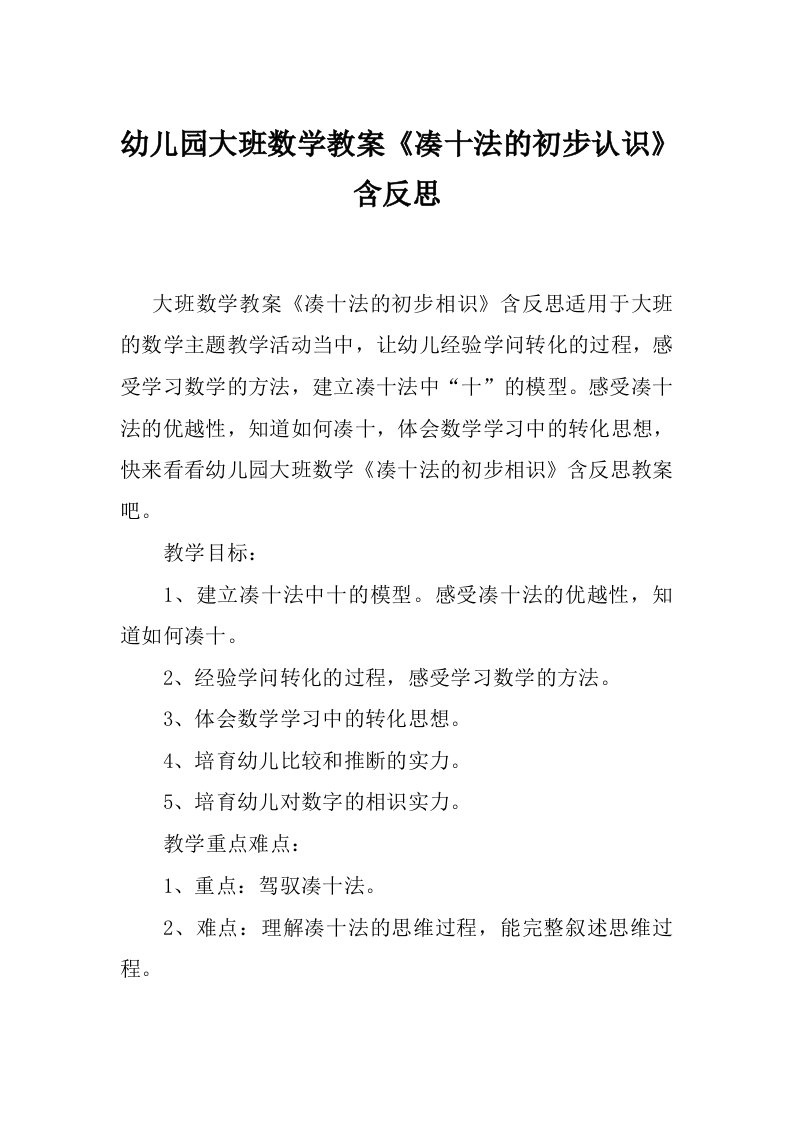 幼儿园大班数学教案《凑十法的初步认识》含反思

大班数学教案《凑十法的初步相识》含反思适用于大班的数学主题教学活动当中，让幼儿经验学问转化的过程，感受学习数学的方法，建立凑十法中“十”的模型。感受凑十法的优越性，知道如何凑十，体会数学学习中的转化思想，快来看看幼儿园大班数学《凑十法的初步相识》含反思教案吧。

教学目标：

1、建立凑十法中十的模型。感受凑十法的优越性，知道如何凑十。

2、经验学问转化的过程，感受学习数学的方法。

3、体会数学学习中的转化思想。

4、培育幼儿比较和推断的实力。

5、培育幼儿对数字的相识实力。

教学重点难点：

1、重点：驾驭凑十法。

2、难点：理解凑十法的思维过程，能完整叙述思维过程。